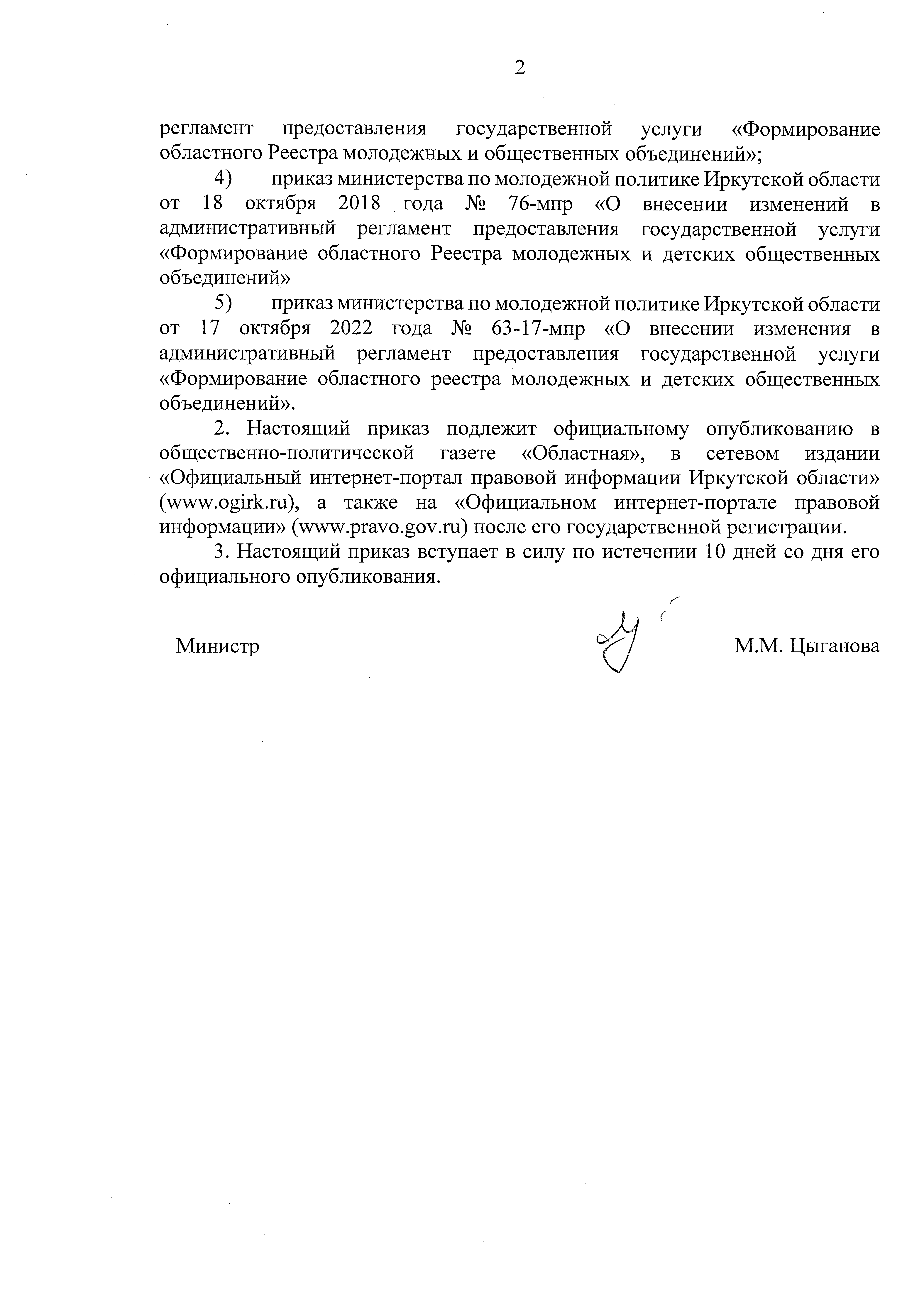 2

регламент предоставления государственной услуги «Формирование областного Реестра молодежных и общественных объединений»;

4) приказ министерства по молодежной политике Иркутской области от 18 октября 2018 года № 76-мпр «О внесении изменений в административный регламент предоставления государственной услуги «Формирование областного Реестра молодежных и детских общественных объединений»

5) приказ министерства по молодежной политике Иркутской области от 17 октября 2022 года № 63-17-мпр «О внесении изменения в административный регламент предоставления государственной услуги «Формирование областного реестра молодежных и детских общественных объединений».

2. Настоящий приказ подлежит официальному опубликованию в общественно-политической газете «Областная», в сетевом издании «Официальный интернет-портал правовой информации Иркутской области» (www.ogirk.ru), а также на «Официальном интернет-портале правовой информации» (www.pravo.gov.ru) после его государственной регистрации.

3. Настоящий приказ вступает в силу по истечении 10 дней со дня его официального опубликования.

Министр М.М. Цыганова